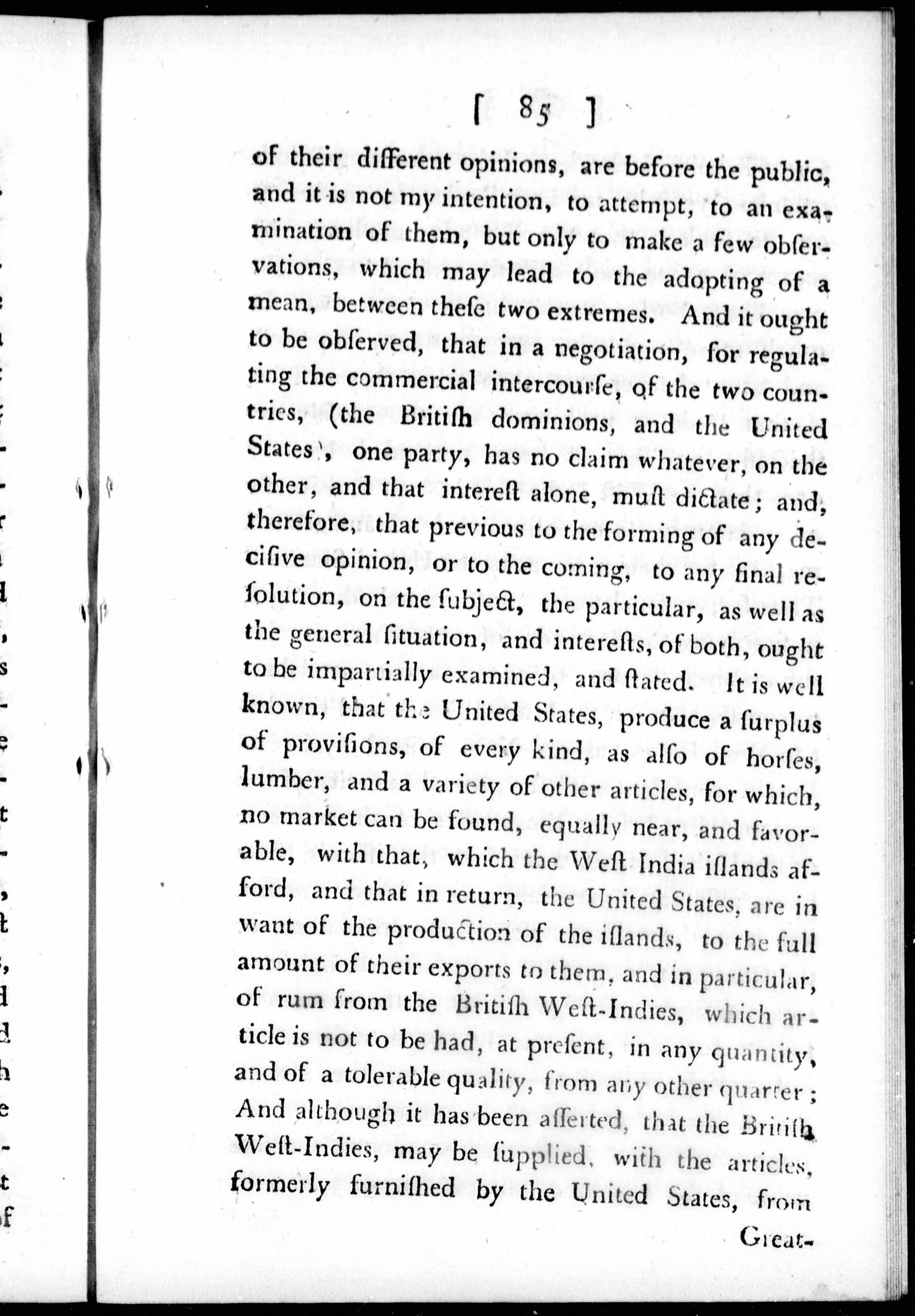 [ 85 ]

of their different opinions, are before the public, and it is not my intention, to attempt, to an examination of them, but only to make a few obſervations, which may lead to the adopting of a mean, between theſe two extremes. And it ought to be obſerved, that in a negotiation, for regulating the commercial intercourſe, of the two countries, (the Britiſh dominions, and the United States), one party, has no claim whatever, on the other, and that intereſt alone, muſt dictate; and, therefore, that previous to the forming of any deciſive opinion, or to the coming, to any final reſolution, on the ſubject, the particular, as well as the general ſituation, and intereſts, of both, ought to be impartially examined, and ſtated. It is well known, that the United States, produce a ſurplus of proviſions, of every kind, as alſo of horſes, lumber, and a variety of other articles, for which, no market can be found, equally near, and favorable, with that, which the Weſt India iſlands afford, and that in return, the United States, are in want of the production of the iſlands, to the full amount of their exports to them, and in particular, of rum from the Britiſh Weſt-Indies, which article is not to be had, at preſent, in any quantity, and of a tolerable quality, from any other quarter; And although it has been aſſerted, that the Britiſh Weſt-Indies, may be ſupplied, with the articles, formerly furniſhed by the United States, from

Great-